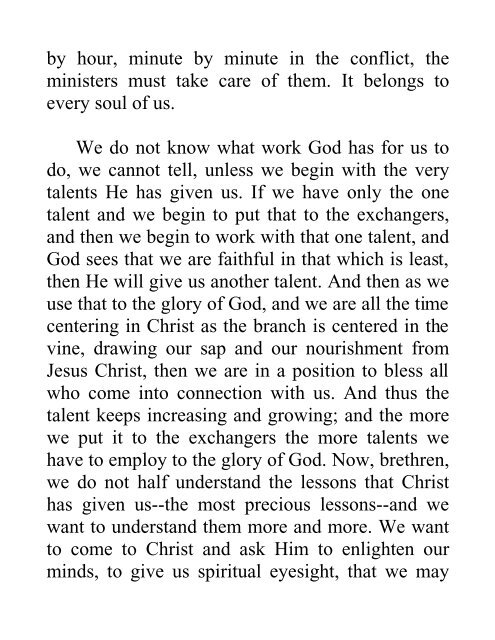 by hour, minute by minute in the conflict, the ministers must take care of them. It belongs to every soul of us.

We do not know what work God has for us to do, we cannot tell, unless we begin with the very talents He has given us. If we have only the one talent and we begin to put that to the exchangers, and then we begin to work with that one talent, and God sees that we are faithful in that which is least, then He will give us another talent. And then as we use that to the glory of God, and we are all the time centering in Christ as the branch is centered in the vine, drawing our sap and our nourishment from Jesus Christ, then we are in a position to bless all who come into connection with us. And thus the talent keeps increasing and growing; and the more we put it to the exchangers the more talents we have to employ to the glory of God. Now, brethren, we do not half understand the lessons that Christ has given us--the most precious lessons--and we want to understand them more and more. We want to come to Christ and ask Him to enlighten our minds, to give us spiritual eyesight, that we may